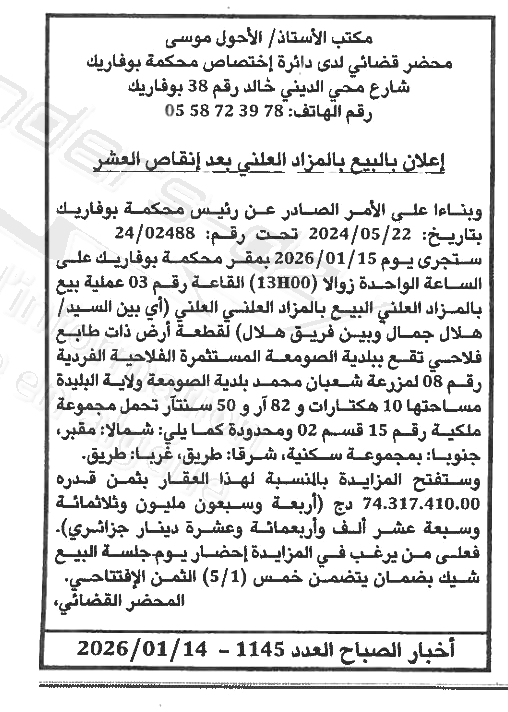 مكتب الأستاذ/ الأحول موسى
محضر قضائي لدى دائرة إختصاص محكمة بوفاريك
شارع محي الديني خالد رقم 38 بوفاريك
رقم الهاتف: 78 39 72 58 05

إعلان بالبيع بالمزاد العلني بعد إنقاص العشر

وبناءا على الأمر الصادر عن رئيس محكمة بوفاريك بتاريخ: 2024/05/22 تحت رقم: 24/02488 ستجرى يوم 2026/01/15 بمقر محكمة بوفاريك على الساعة الواحدة زوالا (13H00) القاعة رقم 03 عملية بيع بالمزاد العلني البيع بالمزاد العلني العلني (أي بين السيد/ هلال جمال وبين فريق هلال) لقطعة أرض ذات طابع فلاحي تقع ببلدية الصومعة المستثمرة الفلاحية الفردية رقم 08 لمزرعة شعبان محمد بلدية الصومعة ولاية البليدة مساحتها 10 هكتارات و 82 آر و 50 سنتآر تحمل مجموعة ملكية رقم 15 قسم 02 ومحدودة كما يلي: شمالا: مقبر، جنوبا: بمجموعة سكنية، شرقا: طريق، غربا: طريق.
وستفتح المزايدة بالنسبة لهذا العقار بثمن قدره 74.317.410.00 دج (أربعة وسبعون مليون وثلاثمائة وسبعة عشر ألف وأربعمائة وعشرة دينار جزائري).
فعلى من يرغب في المزايدة إحضار يوم جلسة البيع شيك بضمان يتضمن خمس (5/1) الثمن الإفتتاحي.
المحضر القضائي،

أخبار الصباح العدد 1145 - 2026/01/14